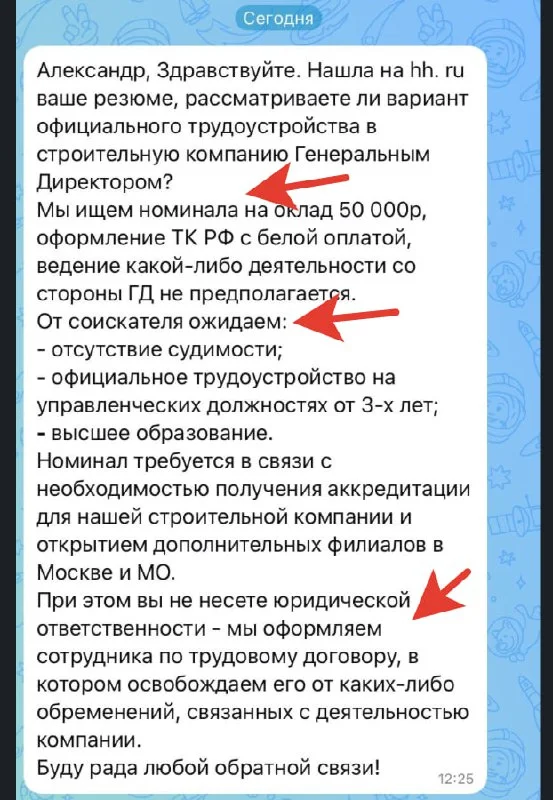 Сегодня

Александр, Здравствуйте. Нашла на hh. ru ваше резюме, рассматриваете ли вариант официального трудоустройства в строительную компанию Генеральным Директором?
Мы ищем номинала на оклад 50 000р, оформление ТК РФ с белой оплатой, ведение какой-либо деятельности со стороны ГД не предполагается.
От соискателя ожидаем:
- отсутствие судимости;
- официальное трудоустройство на управленческих должностях от 3-х лет;
- высшее образование.
Номинал требуется в связи с необходимостью получения аккредитации для нашей строительной компании и открытием дополнительных филиалов в Москве и МО.
При этом вы не несете юридической ответственности - мы оформляем сотрудника по трудовому договору, в котором освобождаем его от каких-либо обременений, связанных с деятельностью компании.
Буду рада любой обратной связи!
12:25